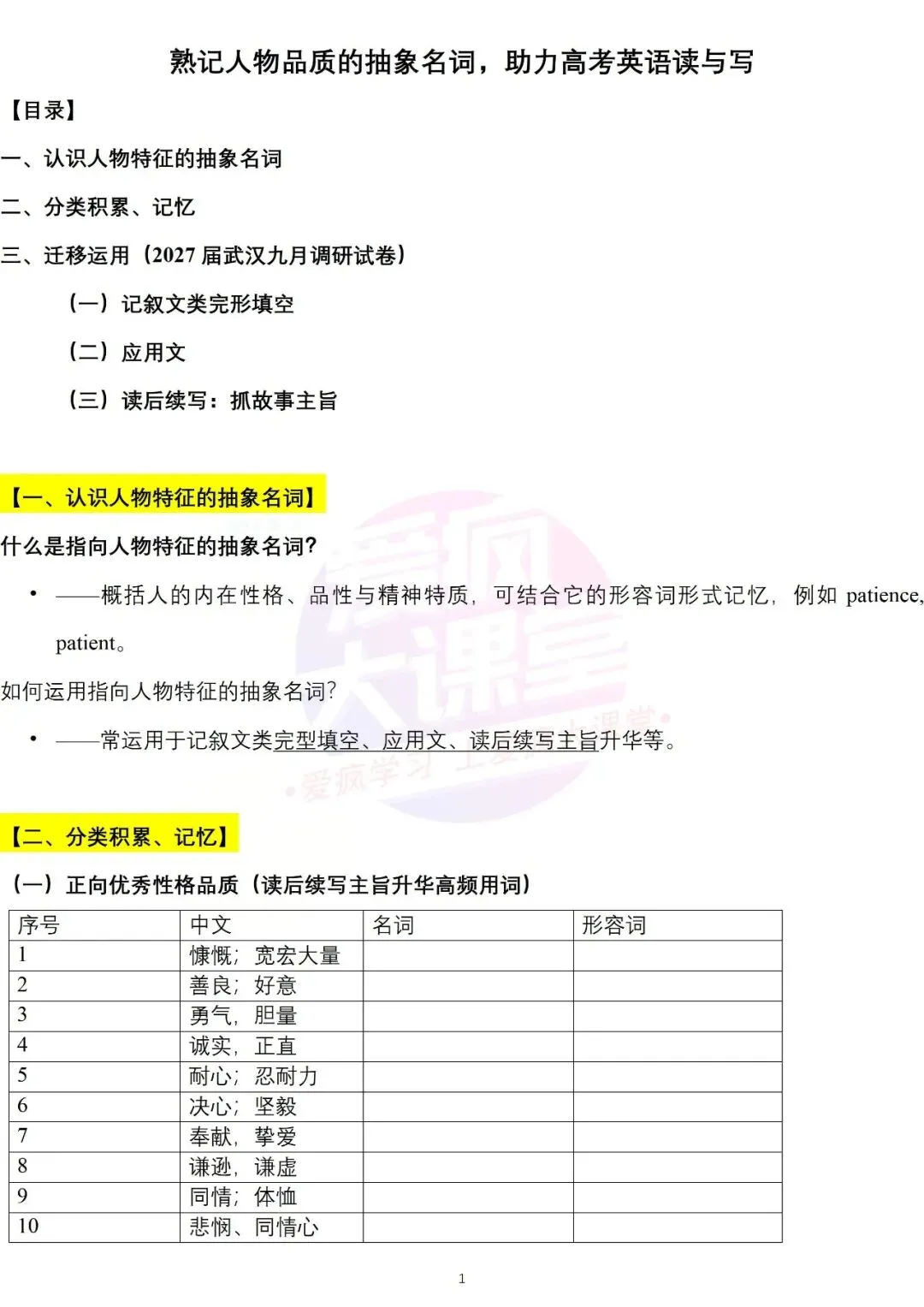 熟记人物品质的抽象名词，助力高考英语读与写

【目录】

一、认识人物特征的抽象名词

二、分类积累、记忆

三、迁移运用（2027届武汉九月调研试卷）

（一）记叙文类完形填空

（二）应用文

（三）读后续写：抓故事主旨

【一、认识人物特征的抽象名词】

什么是指向人物特征的抽象名词?

• ——概括人的内在性格、品性与精神特质，可结合它的形容词形式记忆，例如patience, patient。

如何运用指向人物特征的抽象名词?

• ——常运用于记叙文类完型填空、应用文、读后续写主旨升华等。

【二、分类积累、记忆】

（一）正向优秀性格品质（读后续写主旨升华高频用词）

| 序号 | 中文 | 名词 | 形容词 |
|---|---|---|---|
| 1 | 慷慨；宽宏大量 | | |
| 2 | 善良；好意 | | |
| 3 | 勇气，胆量 | | |
| 4 | 诚实，正直 | | |
| 5 | 耐心；忍耐力 | | |
| 6 | 决心；坚毅 | | |
| 7 | 奉献，挚爱 | | |
| 8 | 谦逊，谦虚 | | |
| 9 | 同情；体恤 | | |
| 10 | 悲悯、同情心 | | |

1

爱疯大课堂
•爱疯学习 上爱疯大课堂•